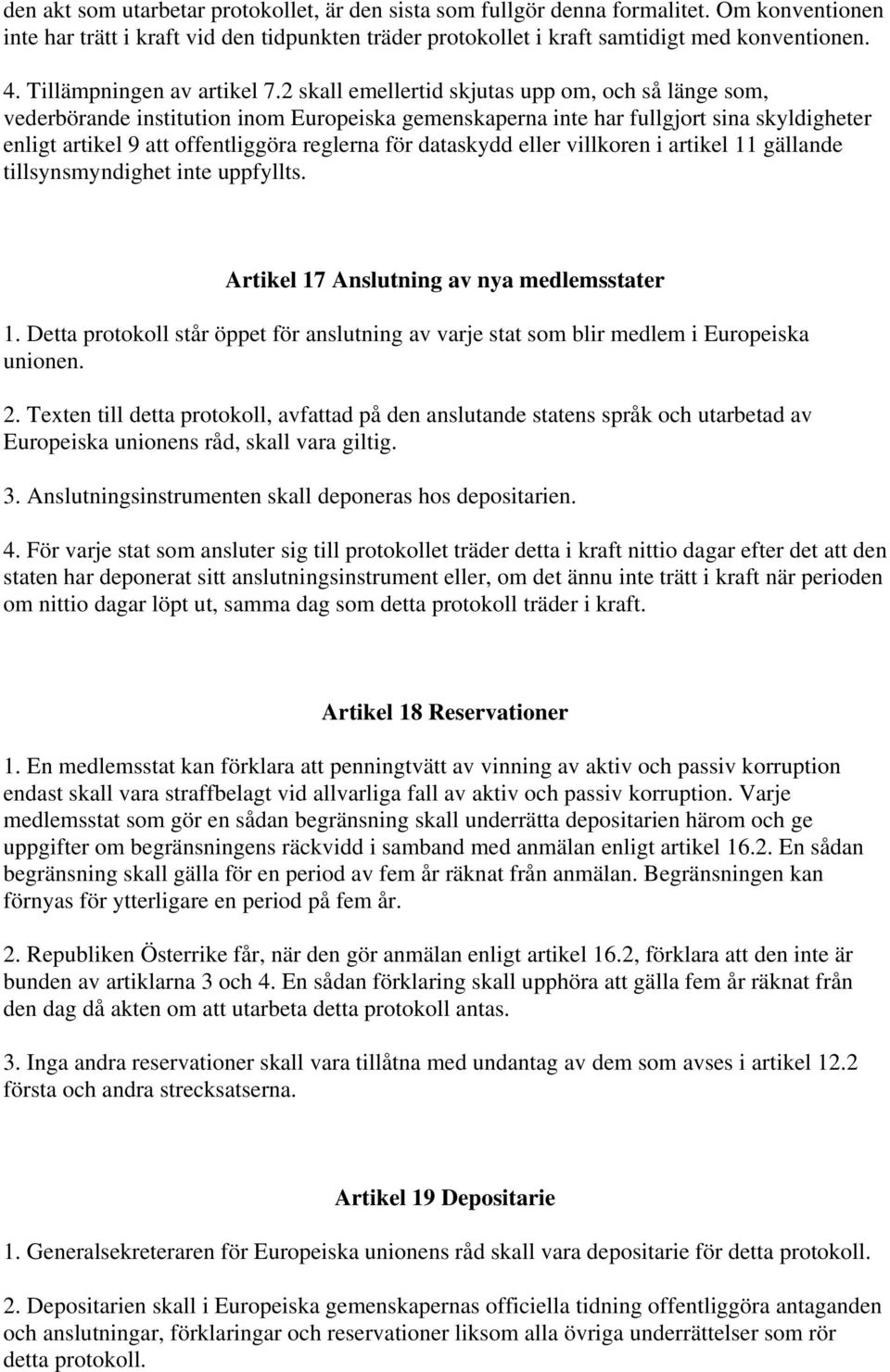 den akt som utarbetar protokollet, är den sista som fullgör denna formalitet. Om konventionen inte har trätt i kraft vid den tidpunkten träder protokollet i kraft samtidigt med konventionen.

4. Tillämpningen av artikel 7.2 skall emellertid skjutas upp om, och så länge som, vederbörande institution inom Europeiska gemenskaperna inte har fullgjort sina skyldigheter enligt artikel 9 att offentliggöra reglerna för dataskydd eller villkoren i artikel 11 gällande tillsynsmyndighet inte uppfyllts.

Artikel 17 Anslutning av nya medlemsstater

1. Detta protokoll står öppet för anslutning av varje stat som blir medlem i Europeiska unionen.

2. Texten till detta protokoll, avfattad på den anslutande statens språk och utarbetad av Europeiska unionens råd, skall vara giltig.

3. Anslutningsinstrumenten skall deponeras hos depositarien.

4. För varje stat som ansluter sig till protokollet träder detta i kraft nittio dagar efter det att den staten har deponerat sitt anslutningsinstrument eller, om det ännu inte trätt i kraft när perioden om nittio dagar löpt ut, samma dag som detta protokoll träder i kraft.

Artikel 18 Reservationer

1. En medlemsstat kan förklara att penningtvätt av vinning av aktiv och passiv korruption endast skall vara straffbelagt vid allvarliga fall av aktiv och passiv korruption. Varje medlemsstat som gör en sådan begränsning skall underrätta depositarien härom och ge uppgifter om begränsningens räckvidd i samband med anmälan enligt artikel 16.2. En sådan begränsning skall gälla för en period av fem år räknat från anmälan. Begränsningen kan förnyas för ytterligare en period på fem år.

2. Republiken Österrike får, när den gör anmälan enligt artikel 16.2, förklara att den inte är bunden av artiklarna 3 och 4. En sådan förklaring skall upphöra att gälla fem år räknat från den dag då akten om att utarbeta detta protokoll antas.

3. Inga andra reservationer skall vara tillåtna med undantag av dem som avses i artikel 12.2 första och andra strecksatserna.

Artikel 19 Depositarie

1. Generalsekreteraren för Europeiska unionens råd skall vara depositarie för detta protokoll.

2. Depositarien skall i Europeiska gemenskapernas officiella tidning offentliggöra antaganden och anslutningar, förklaringar och reservationer liksom alla övriga underrättelser som rör detta protokoll.